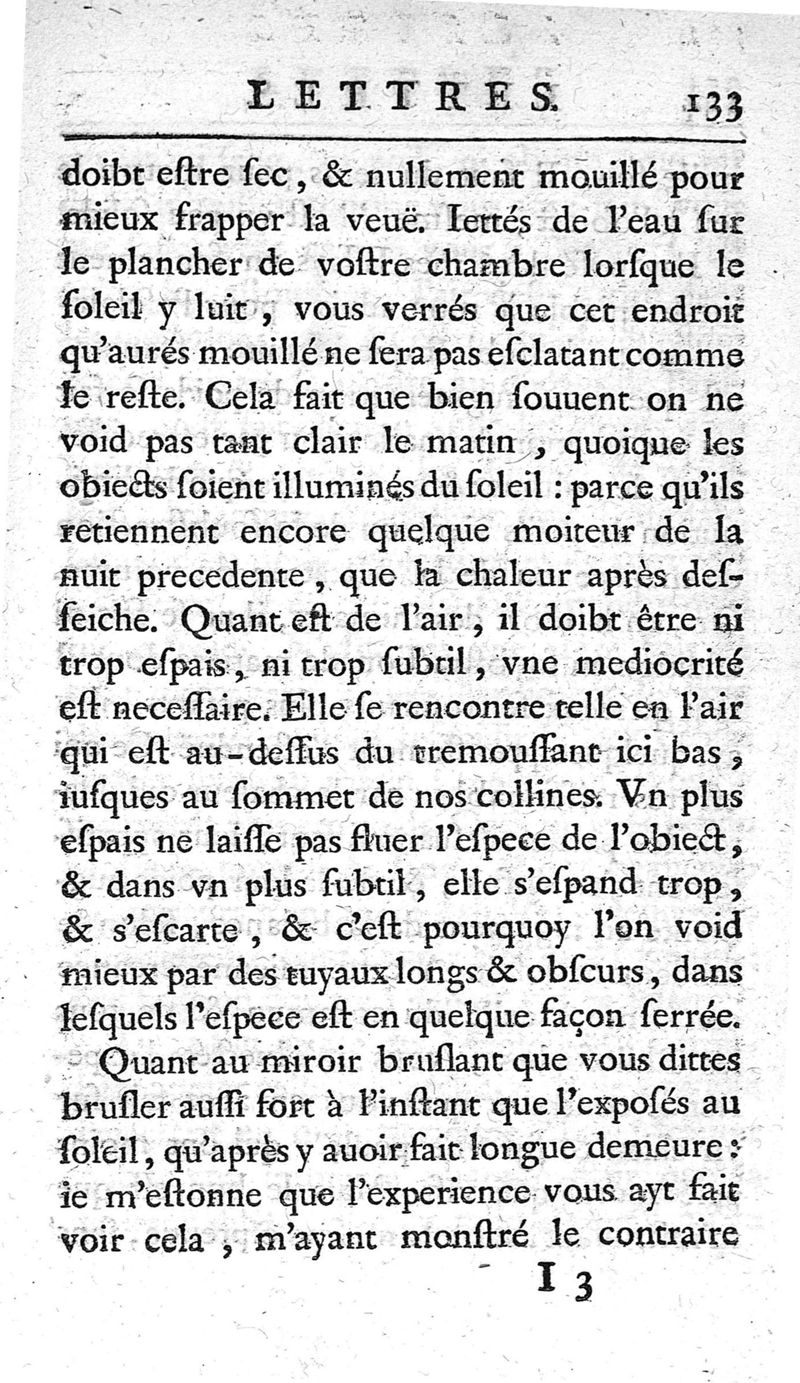 LETTRES. 133

doibt eſtre ſec, & nullement mouillé pour mieux frapper la veuë. Iettés de l'eau ſur le plancher de voſtre chambre lorſque le ſoleil y luit, vous verrés que cet endroit qu'aurés mouillé ne ſera pas eſclatant comme le reſte. Cela fait que bien ſouuent on ne void pas tant clair le matin, quoique les obiects ſoient illuminés du ſoleil : parce qu'ils retiennent encore quelque moiteur de la nuit precedente, que la chaleur après desſeiche. Quant eſt de l'air, il doibt être ni trop eſpais, ni trop ſubtil, vne mediocrité eſt neceſſaire. Elle ſe rencontre telle en l'air qui eſt au-deſſus du tremouſſant ici bas, iuſques au ſommet de nos collines. Vn plus eſpais ne laiſſe pas fluer l'eſpece de l'obiect, & dans vn plus ſubtil, elle s'eſpand trop, & s'eſcarte, & c'eſt pourquoy l'on void mieux par des tuyaux longs & obſcurs, dans leſquels l'eſpece eſt en quelque façon ſerrée.

Quant au miroir bruſlant que vous dittes bruſler auſſi fort à l'inſtant que l'expoſés au ſoleil, qu'après y auoir fait longue demeure : ie m'eſtonne que l'experience vous ayt fait voir cela, m'ayant monſtré le contraire

I 3